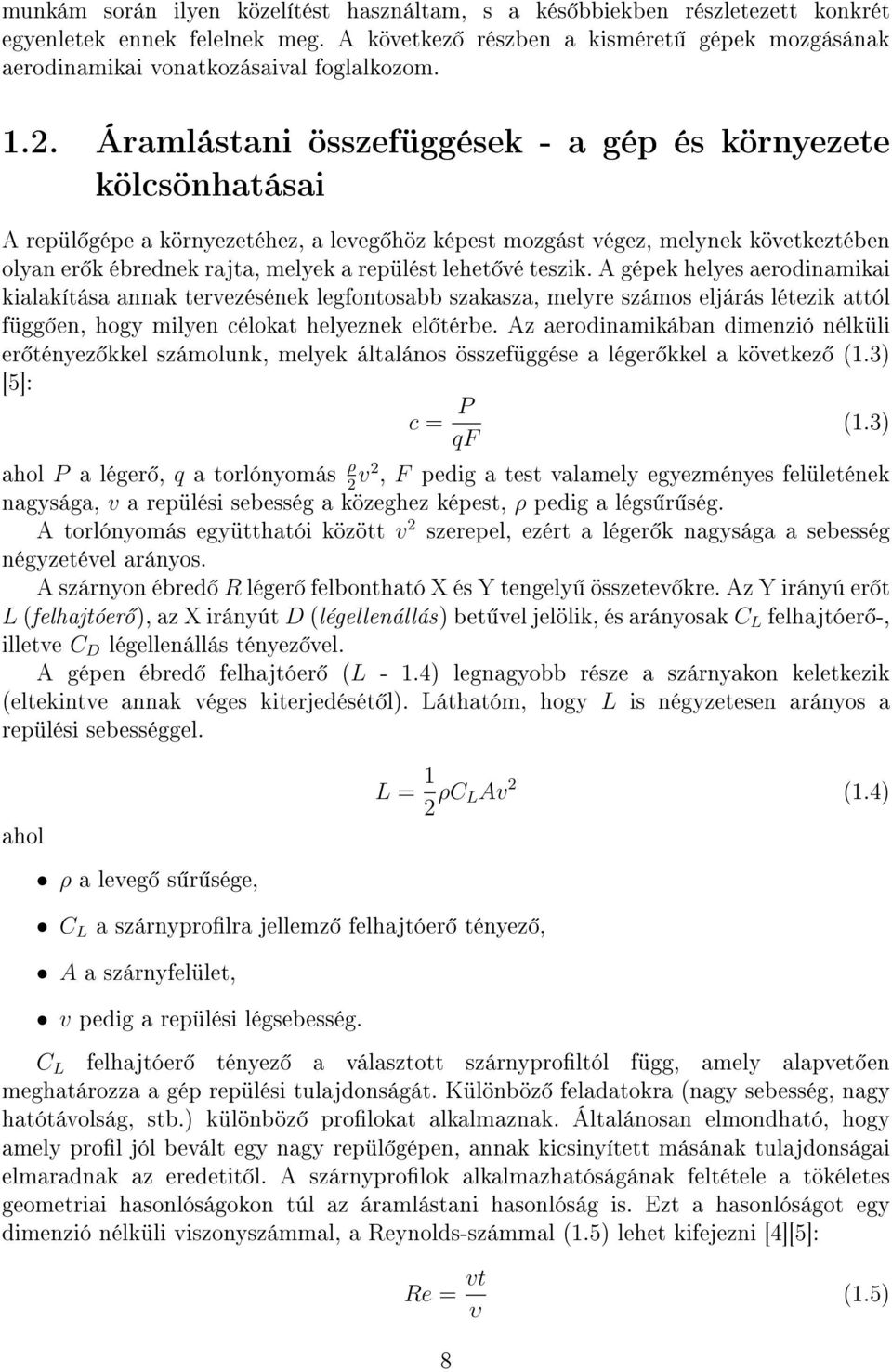 munkám során ilyen közelítést használtam, s a későbbiekben részletezett konkrét egyenletek ennek felelnek meg. A következő részben a kisméretű gépek mozgásának aerodinamikai vonatkozásaival foglalkozom.

1.2. Áramlástani összefüggések - a gép és környezete kölcsönhatásai

A repülőgépe a környezetéhez, a levegőhöz képest mozgást végez, melynek következtében olyan erők ébrednek rajta, melyek a repülést lehetővé teszik. A gépek helyes aerodinamikai kialakítása annak tervezésének legfontosabb szakasza, melyre számos eljárás létezik attól függően, hogy milyen célokat helyeznek előtérbe. Az aerodinamikában dimenzió nélküli erőtényezőkkel számolunk, melyek általános összefüggése a légerőkkel a következő (1.3) [5]:

$c = \frac{P}{qF}$ (1.3)

ahol $P$ a légerő, $q$ a torlónyomás $\frac{\rho}{2}v^2$, $F$ pedig a test valamely egyezményes felületének nagysága, $v$ a repülési sebesség a közeghez képest, $\rho$ pedig a légsűrűség.

A torlónyomás együtthatói között $v^2$ szerepel, ezért a légerők nagysága a sebesség négyzetével arányos.

A szárnyon ébredő $R$ légerő felbontható X és Y tengelyű összetevőkre. Az Y irányú erőt $L$ (felhajtóerő), az X irányút $D$ (légellenállás) betűvel jelölik, és arányosak $C_L$ felhajtóerő-, illetve $C_D$ légellenállás tényezővel.

A gépen ébredő felhajtóerő ($L$ - 1.4) legnagyobb része a szárnyakon keletkezik (eltekintve annak véges kiterjedésétől). Láthatóm, hogy $L$ is négyzetesen arányos a repülési sebességgel.

$L = \frac{1}{2}\rho C_L A v^2$ (1.4)

ahol

• $\rho$ a levegő sűrűsége,

• $C_L$ a szárnyprofilra jellemző felhajtóerő tényező,

• $A$ a szárnyfelület,

• $v$ pedig a repülési légsebesség.

$C_L$ felhajtóerő tényező a választott szárnyprofiltól függ, amely alapvetően meghatározza a gép repülési tulajdonságát. Különböző feladatokra (nagy sebesség, nagy hatótávolság, stb.) különböző profilokat alkalmaznak. Általánosan elmondható, hogy amely profil jól bevált egy nagy repülőgépen, annak kicsinyített másának tulajdonságai elmaradnak az eredetitől. A szárnyprofilok alkalmazhatóságának feltétele a tökéletes geometriai hasonlóságokon túl az áramlástani hasonlóság is. Ezt a hasonlóságot egy dimenzió nélküli viszonyszámmal, a Reynolds-számmal (1.5) lehet kifejezni [4][5]:

$Re = \frac{vt}{\upsilon}$ (1.5)

8